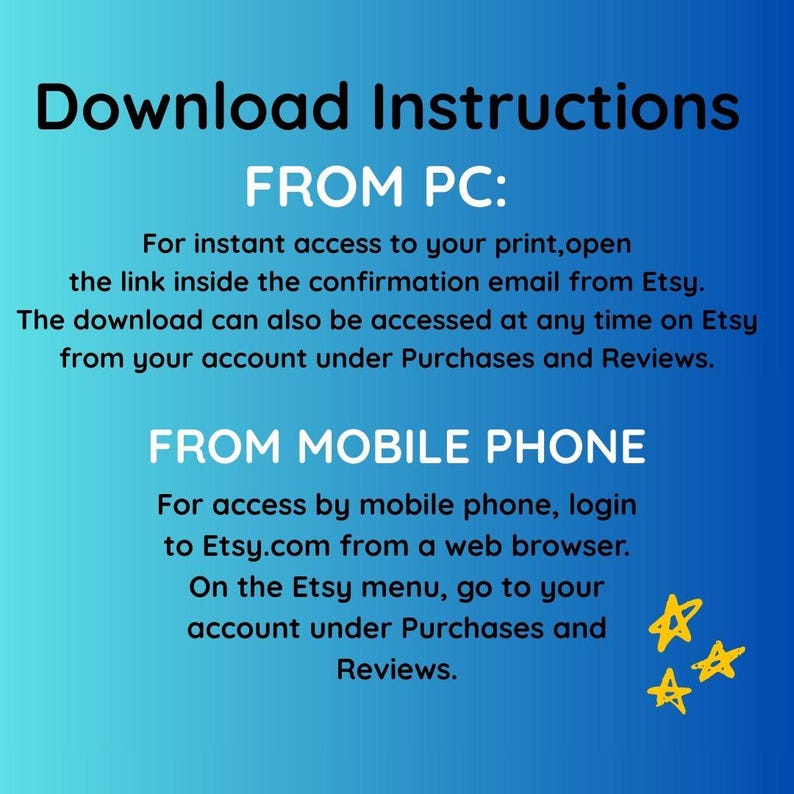 Download Instructions

FROM PC:

For instant access to your print,open the link inside the confirmation email from Etsy. The download can also be accessed at any time on Etsy from your account under Purchases and Reviews.

FROM MOBILE PHONE

For access by mobile phone, login to Etsy.com from a web browser. On the Etsy menu, go to your account under Purchases and Reviews.